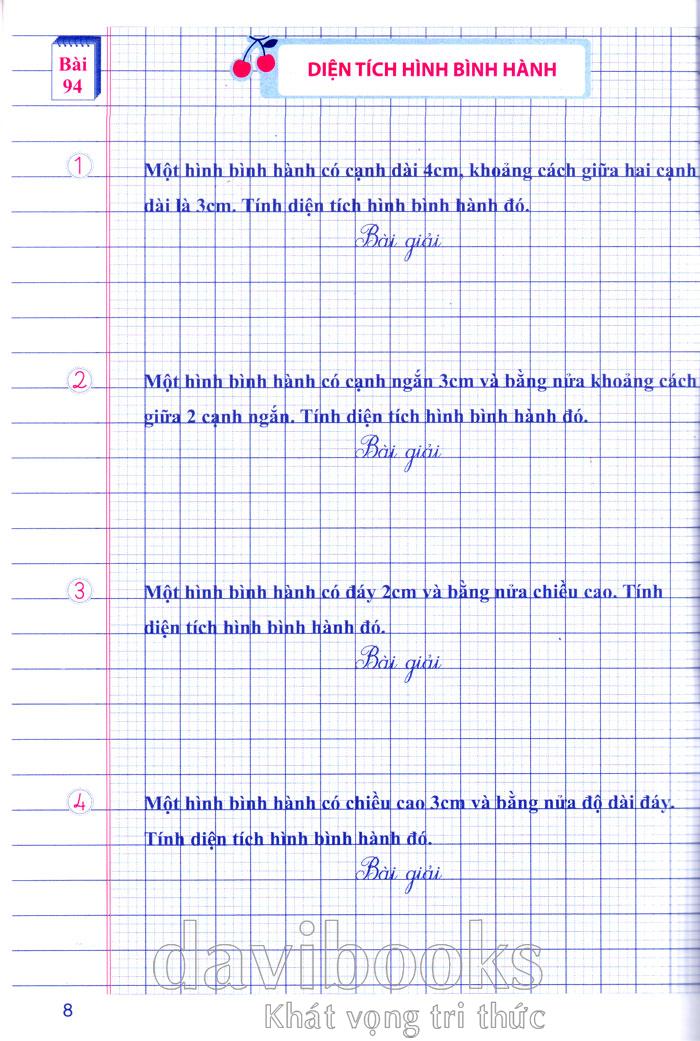 Bài 94

DIỆN TÍCH HÌNH BÌNH HÀNH

1 Một hình bình hành có cạnh dài 4cm, khoảng cách giữa hai cạnh dài là 3cm. Tính diện tích hình bình hành đó.

Bài giải

2 Một hình bình hành có cạnh ngắn 3cm và bằng nửa khoảng cách giữa 2 cạnh ngắn. Tính diện tích hình bình hành đó.

Bài giải

3 Một hình bình hành có đáy 2cm và bằng nửa chiều cao. Tính diện tích hình bình hành đó.

Bài giải

4 Một hình bình hành có chiều cao 3cm và bằng nửa độ dài đáy. Tính diện tích hình bình hành đó.

Bài giải

davibooks
Khát vọng tri thức

8